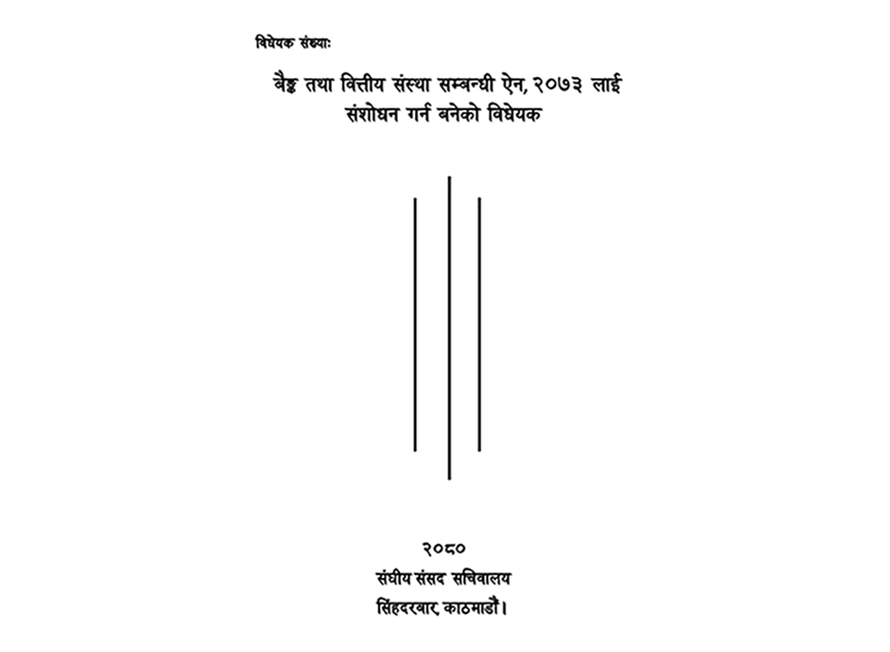 विधेयक संख्याः

बैङ्क तथा वित्तीय संस्था सम्बन्धी ऐन, २०७३ लाई संशोधन गर्न बनेको विधेयक

२०८०
संघीय संसद सचिवालय
सिंहदरबार, काठमाडौं।